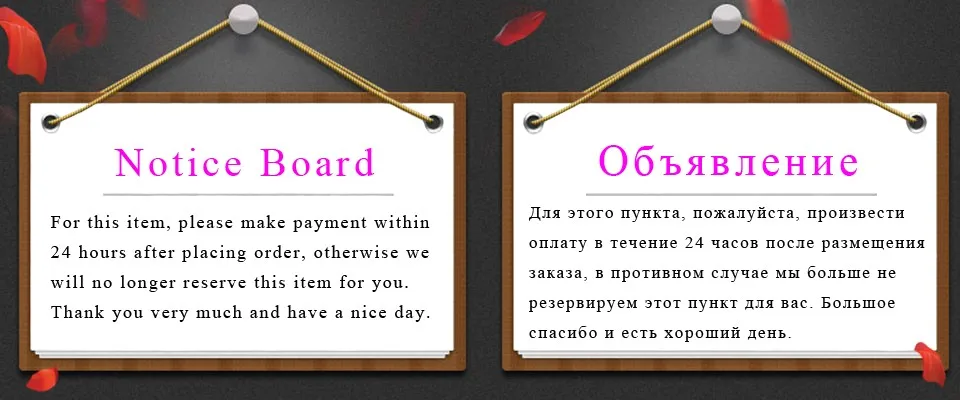 Notice Board

For this item, please make payment within 24 hours after placing order, otherwise we will no longer reserve this item for you. Thank you very much and have a nice day.

Объявление

Для этого пункта, пожалуйста, произвести оплату в течение 24 часов после размещения заказа, в противном случае мы больше не резервируем этот пункт для вас. Большое спасибо и есть хороший день.